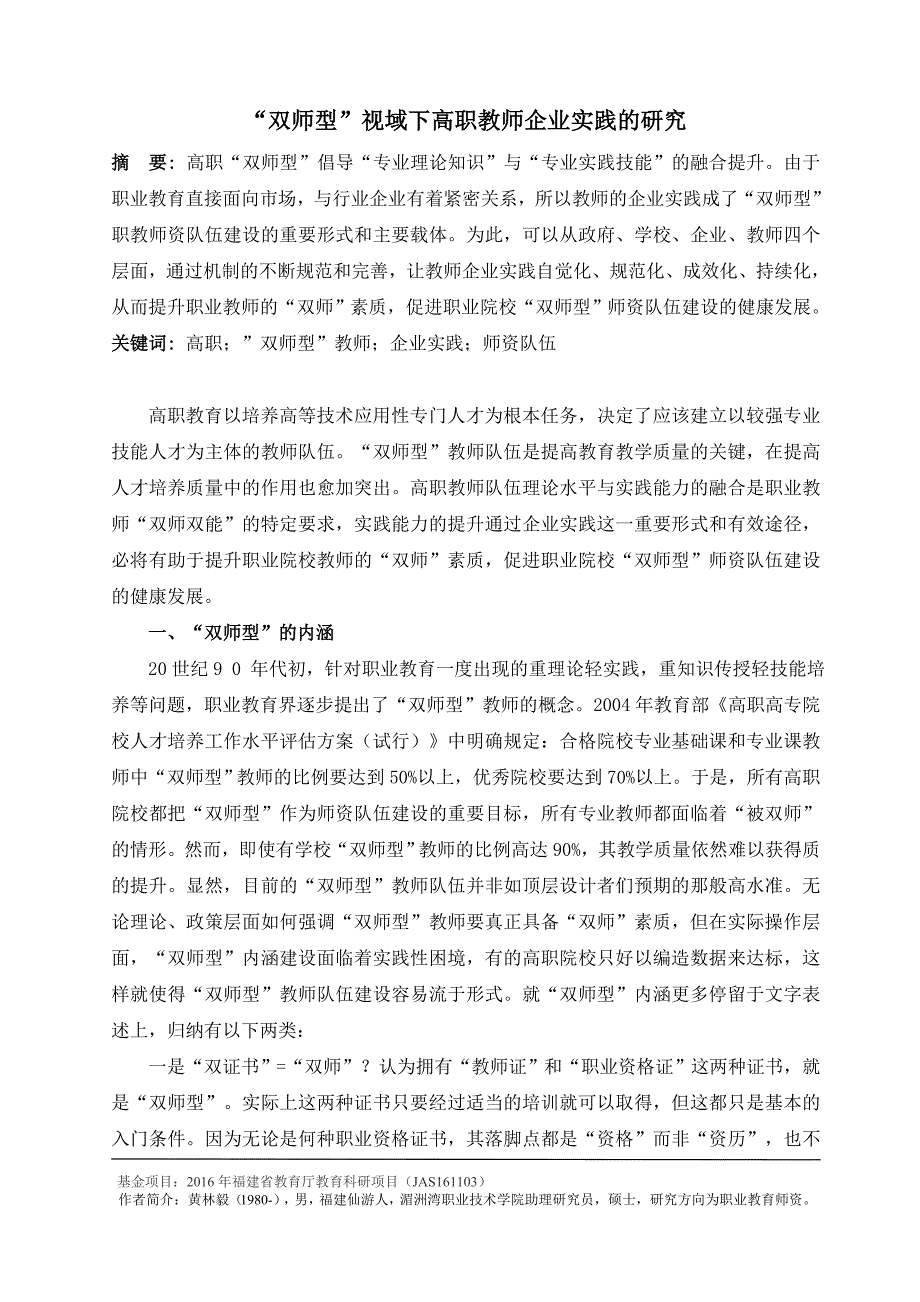 “双师型”视域下高职教师企业实践的研究

摘 要：高职“双师型”倡导“专业理论知识”与“专业实践技能”的融合提升。由于职业教育直接面向市场，与行业企业有着紧密关系，所以教师的企业实践成了“双师型”职教师资队伍建设的重要形式和主要载体。为此，可以从政府、学校、企业、教师四个层面，通过机制的不断规范和完善，让教师企业实践自觉化、规范化、成效化、持续化，从而提升职业教师的“双师”素质，促进职业院校“双师型”师资队伍建设的健康发展。

关键词：高职；”双师型”教师；企业实践；师资队伍

高职教育以培养高等技术应用性专门人才为根本任务，决定了应该建立以较强专业技能人才为主体的教师队伍。“双师型”教师队伍是提高教育教学质量的关键，在提高人才培养质量中的作用也愈加突出。高职教师队伍理论水平与实践能力的融合是职业教师“双师双能”的特定要求，实践能力的提升通过企业实践这一重要形式和有效途径，必将有助于提升职业院校教师的“双师”素质，促进职业院校“双师型”师资队伍建设的健康发展。

一、“双师型”的内涵

20 世纪 9 0 年代初，针对职业教育一度出现的重理论轻实践，重知识传授轻技能培养等问题，职业教育界逐步提出了“双师型”教师的概念。2004 年教育部《高职高专院校人才培养工作水平评估方案（试行）》中明确规定：合格院校专业基础课和专业课教师中“双师型”教师的比例要达到 50%以上，优秀院校要达到 70%以上。于是，所有高职院校都把“双师型”作为师资队伍建设的重要目标，所有专业教师都面临着“被双师”的情形。然而，即使有学校“双师型”教师的比例高达 90%，其教学质量依然难以获得质的提升。显然，目前的“双师型”教师队伍并非如顶层设计者们预期的那般高水准。无论理论、政策层面如何强调“双师型”教师要真正具备“双师”素质，但在实际操作层面，“双师型”内涵建设面临着实践性困境，有的高职院校只好以编造数据来达标，这样就使得“双师型”教师队伍建设容易流于形式。就“双师型”内涵更多停留于文字表述上，归纳有以下两类：

一是“双证书”=“双师”？认为拥有“教师证”和“职业资格证”这两种证书，就是“双师型”。实际上这两种证书只要经过适当的培训就可以取得，但这都只是基本的入门条件。因为无论是何种职业资格证书，其落脚点都是“资格”而非“资历”，也不

基金项目：2016 年福建省教育厅教育科研项目（JAS161103）
作者简介：黄林毅（1980-），男，福建仙游人，湄洲湾职业技术学院助理研究员，硕士，研究方向为职业教育师资。